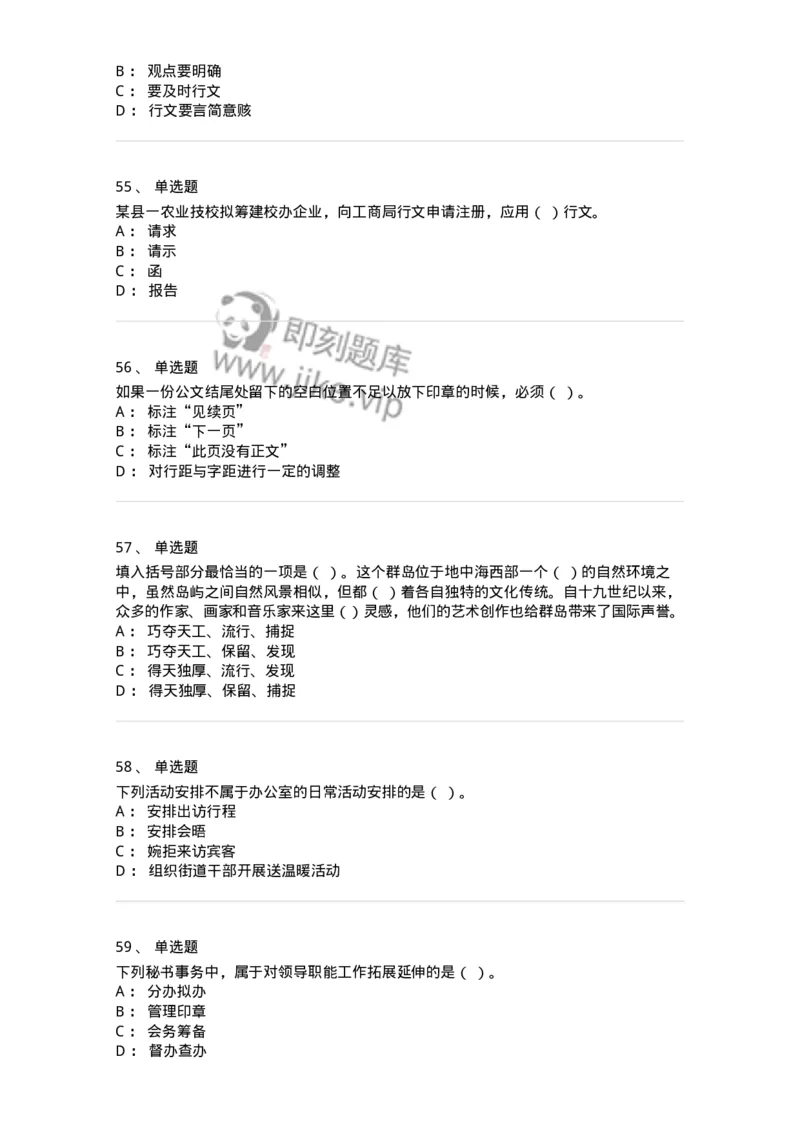 B： 观点要明确
C： 要及时行文
D： 行文要言简意赅

55、 单选题
某县一农业技校拟筹建校办企业，向工商局行文申请注册，应用（ ）行文。
A： 请求
B： 请示
C： 函
D： 报告

即刻题库
www.jike.vip

56、 单选题
如果一份公文结尾处留下的空白位置不足以放下印章的时候，必须（ ）。
A： 标注“见续页”
B： 标注“下一页”
C： 标注“此页没有正文”
D： 对行距与字距进行一定的调整

57、 单选题
填入括号部分最恰当的一项是（ ）。这个群岛位于地中海西部一个（ ）的自然环境之中，虽然岛屿之间自然风景相似，但都（ ）着各自独特的文化传统。自十九世纪以来，众多的作家、画家和音乐家来这里（ ）灵感，他们的艺术创作也给群岛带来了国际声誉。
A： 巧夺天工、流行、捕捉
B： 巧夺天工、保留、发现
C： 得天独厚、流行、发现
D： 得天独厚、保留、捕捉

58、 单选题
下列活动安排不属于办公室的日常活动安排的是（ ）。
A： 安排出访行程
B： 安排会晤
C： 婉拒来访宾客
D： 组织街道干部开展送温暖活动

59、 单选题
下列秘书事务中，属于对领导职能工作拓展延伸的是（ ）。
A： 分办拟办
B： 管理印章
C： 会务筹备
D： 督办查办